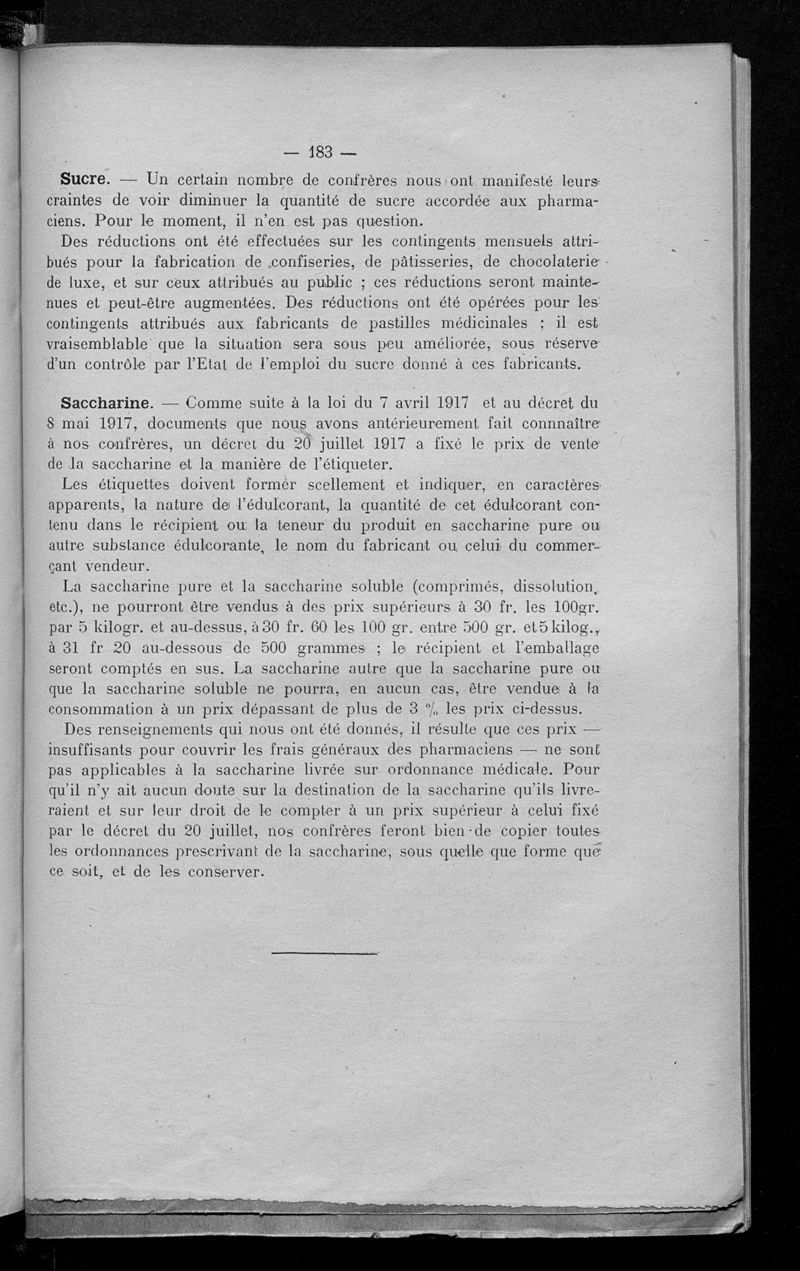 — 183 —

Sucre. — Un certain nombre de confrères nous ont manifesté leurs craintes de voir diminuer la quantité de sucre accordée aux pharmaciens. Pour le moment, il n'en est pas question.

Des réductions ont été effectuées sur les contingents mensuels attribués pour la fabrication de confiseries, de pâtisseries, de chocolaterie de luxe, et sur ceux attribués au public ; ces réductions seront maintenues et peut-être augmentées. Des réductions ont été opérées pour les contingents attribués aux fabricants de pastilles médicinales ; il est vraisemblable que la situation sera sous peu améliorée, sous réserve d'un contrôle par l'Etat de l'emploi du sucre donné à ces fabricants.

Saccharine. — Comme suite à la loi du 7 avril 1917 et au décret du 8 mai 1917, documents que nous avons antérieurement fait connnaître à nos confrères, un décret du 20 juillet 1917 a fixé le prix de vente de la saccharine et la manière de l'étiqueter.

Les étiquettes doivent former scellement et indiquer, en caractères apparents, la nature de l'édulcorant, la quantité de cet édulcorant contenu dans le récipient ou la teneur du produit en saccharine pure ou autre substance édulcorante, le nom du fabricant ou celui du commerçant vendeur.

La saccharine pure et la saccharine soluble (comprimés, dissolution, etc.), ne pourront être vendus à des prix supérieurs à 30 fr. les 100gr. par 5 kilogr. et au-dessus, à 30 fr. 60 les 100 gr. entre 500 gr. et 5 kilog., à 31 fr 20 au-dessous de 500 grammes ; le récipient et l'emballage seront comptés en sus. La saccharine autre que la saccharine pure ou que la saccharine soluble ne pourra, en aucun cas, être vendue à la consommation à un prix dépassant de plus de 3 % les prix ci-dessus.

Des renseignements qui nous ont été donnés, il résulte que ces prix — insuffisants pour couvrir les frais généraux des pharmaciens — ne sont pas applicables à la saccharine livrée sur ordonnance médicale. Pour qu'il n'y ait aucun doute sur la destination de la saccharine qu'ils livreraient et sur leur droit de le compter à un prix supérieur à celui fixé par le décret du 20 juillet, nos confrères feront bien de copier toutes les ordonnances prescrivant de la saccharine, sous quelle que forme que ce soit, et de les conserver.